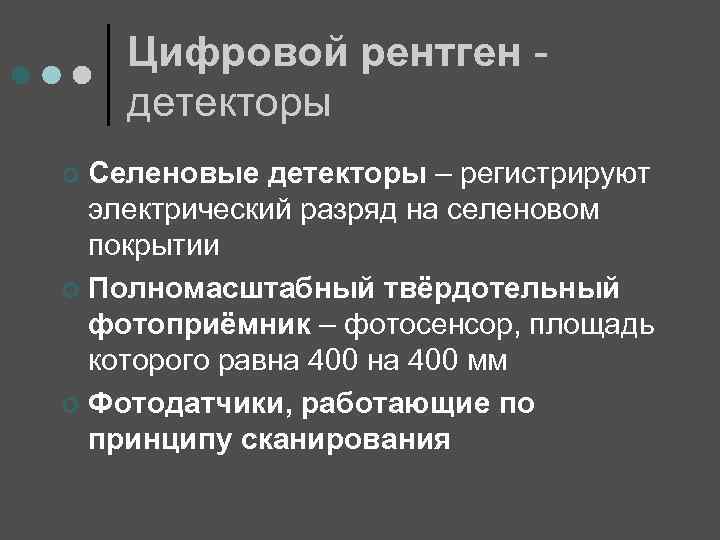 Цифровой рентген - детекторы

Селеновые детекторы – регистрируют электрический разряд на селеновом покрытии

Полномасштабный твёрдотельный фотоприёмник – фотосенсор, площадь которого равна 400 на 400 мм

Фотодатчики, работающие по принципу сканирования